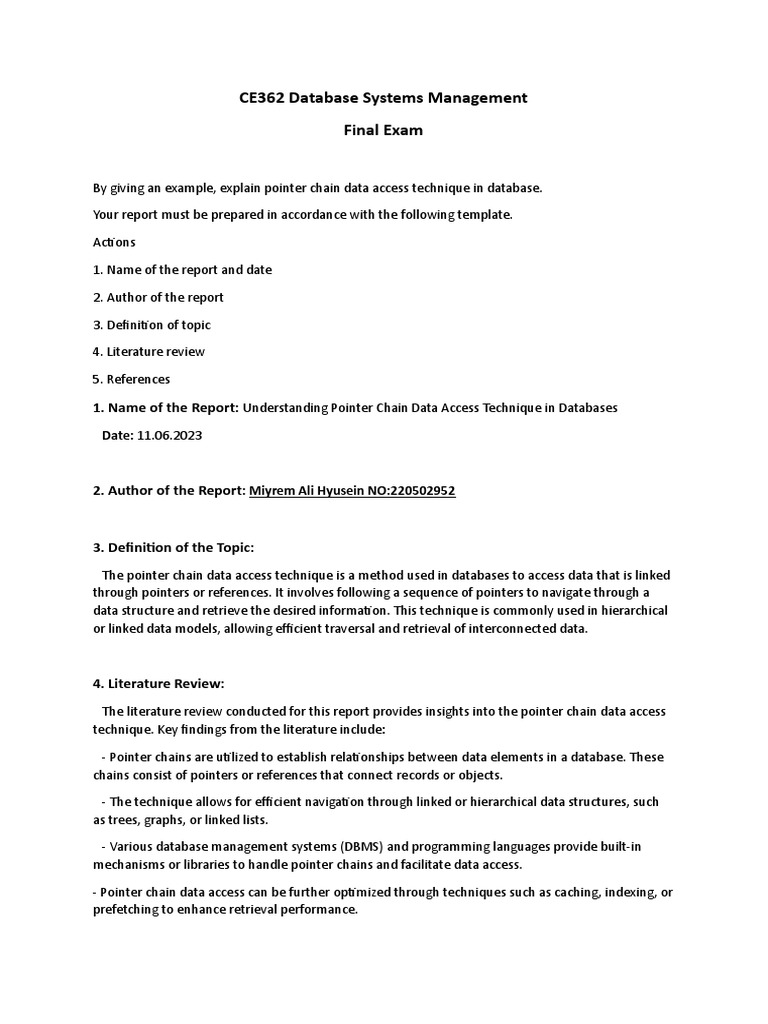 CE362 Database Systems Management

Final Exam

By giving an example, explain pointer chain data access technique in database.

Your report must be prepared in accordance with the following template.

Actions

1. Name of the report and date

2. Author of the report

3. Definition of topic

4. Literature review

5. References

1. Name of the Report: Understanding Pointer Chain Data Access Technique in Databases

Date: 11.06.2023

2. Author of the Report: Miyrem Ali Hyusein NO:220502952

3. Definition of the Topic:

The pointer chain data access technique is a method used in databases to access data that is linked through pointers or references. It involves following a sequence of pointers to navigate through a data structure and retrieve the desired information. This technique is commonly used in hierarchical or linked data models, allowing efficient traversal and retrieval of interconnected data.

4. Literature Review:

The literature review conducted for this report provides insights into the pointer chain data access technique. Key findings from the literature include:

- Pointer chains are utilized to establish relationships between data elements in a database. These chains consist of pointers or references that connect records or objects.

- The technique allows for efficient navigation through linked or hierarchical data structures, such as trees, graphs, or linked lists.

- Various database management systems (DBMS) and programming languages provide built-in mechanisms or libraries to handle pointer chains and facilitate data access.

- Pointer chain data access can be further optimized through techniques such as caching, indexing, or prefetching to enhance retrieval performance.